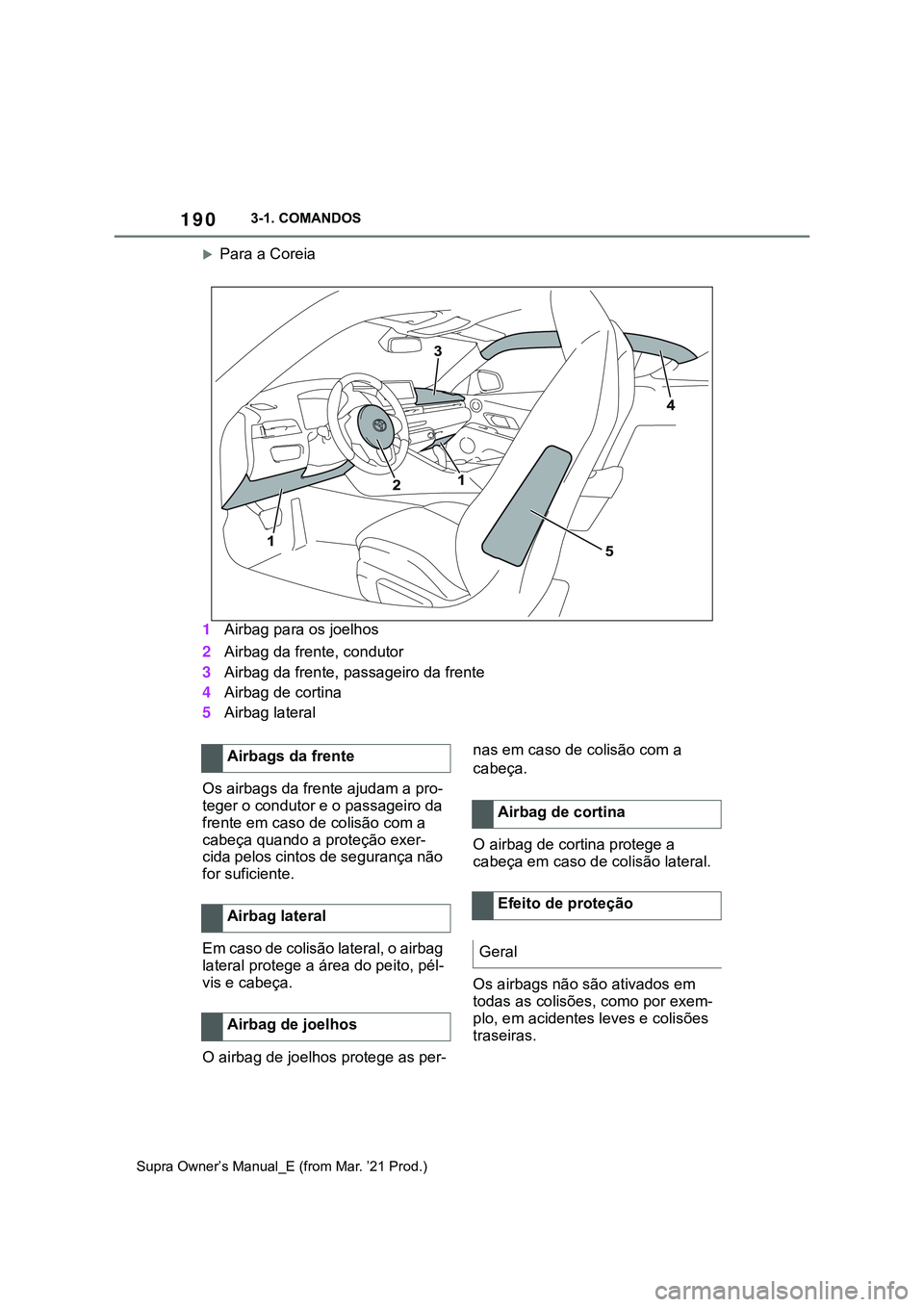 190 3-1. COMANDOS

Para a Coreia

3
4
2
1
1
5

1 Airbag para os joelhos
2 Airbag da frente, condutor
3 Airbag da frente, passageiro da frente
4 Airbag de cortina
5 Airbag lateral

Airbags da frente

Os airbags da frente ajudam a proteger o condutor e o passageiro da frente em caso de colisão com a cabeça quando a proteção exercida pelos cintos de segurança não for suficiente.

Airbag lateral

Em caso de colisão lateral, o airbag lateral protege a área do peito, pélvis e cabeça.

Airbag de joelhos

O airbag de joelhos protege as pernas em caso de colisão com a cabeça.

Airbag de cortina

O airbag de cortina protege a cabeça em caso de colisão lateral.

Efeito de proteção

Geral

Os airbags não são ativados em todas as colisões, como por exemplo, em acidentes leves e colisões traseiras.

Supra Owner's Manual_E (from Mar. '21 Prod.)

carmanualsonline.info